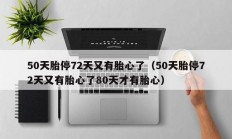 50天胎停72天又有胎心了（50天胎停72天又有胎心了80天才有胎心）